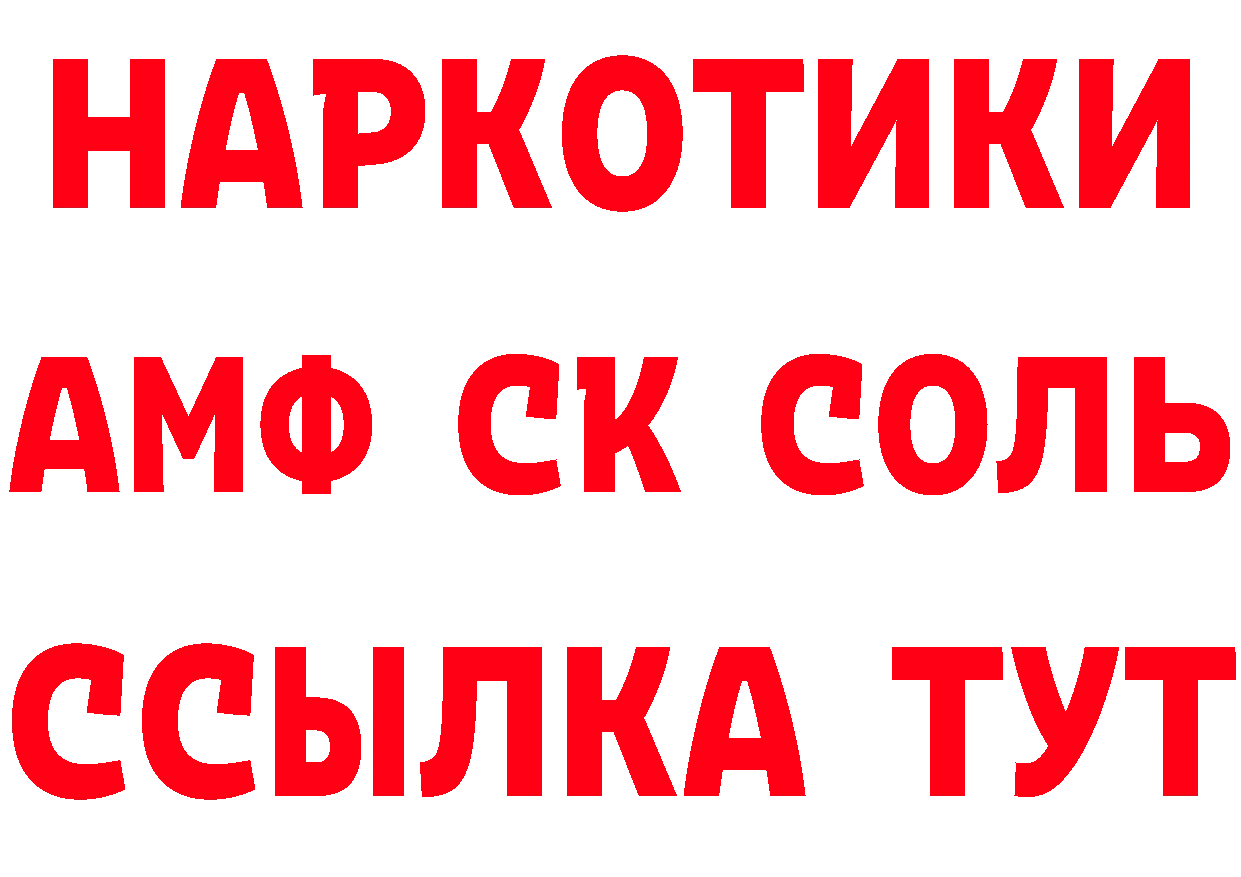 НАРКОТИКИ
АМФ СК СОЛЬ
ССЫЛКА ТУТ